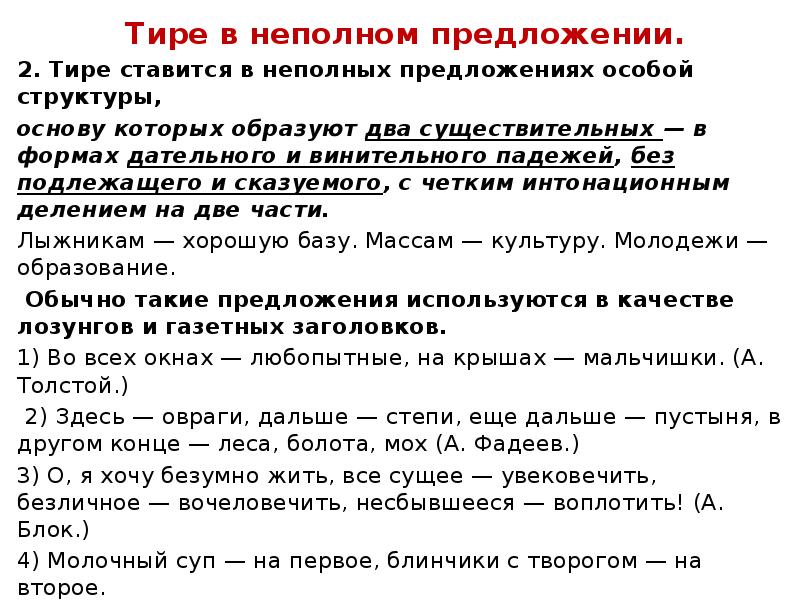 Тире в неполном предложении.

2. Тире ставится в неполных предложениях особой структуры,

основу которых образуют два существительных — в формах дательного и винительного падежей, без подлежащего и сказуемого, с четким интонационным делением на две части.

Лыжникам — хорошую базу. Массам — культуру. Молодежи — образование.

Обычно такие предложения используются в качестве лозунгов и газетных заголовков.

1) Во всех окнах — любопытные, на крышах — мальчишки. (А. Толстой.)

2) Здесь — овраги, дальше — степи, еще дальше — пустыня, в другом конце — леса, болота, мох (А. Фадеев.)

3) О, я хочу безумно жить, все сущее — увековечить, безличное — вочеловечить, несбывшееся — воплотить! (А. Блок.)

4) Молочный суп — на первое, блинчики с творогом — на второе.